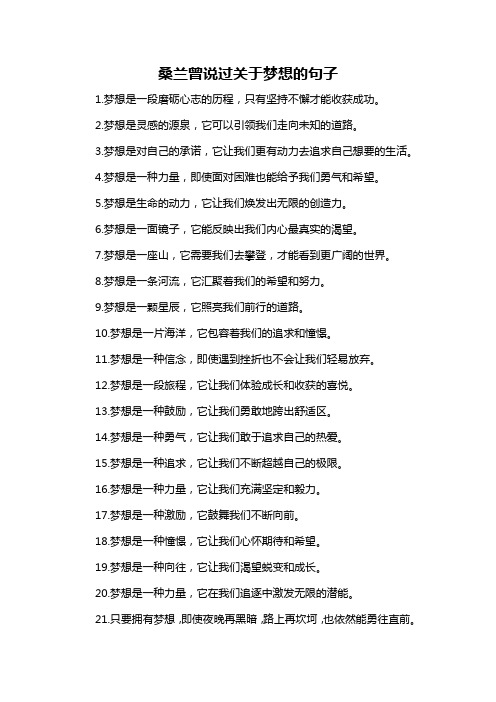 桑兰曾说过关于梦想的句子

1.梦想是一段磨砺心志的历程，只有坚持不懈才能收获成功。

2.梦想是灵感的源泉，它可以引领我们走向未知的道路。

3.梦想是对自己的承诺，它让我们更有动力去追求自己想要的生活。

4.梦想是一种力量，即使面对困难也能给予我们勇气和希望。

5.梦想是生命的动力，它让我们焕发出无限的创造力。

6.梦想是一面镜子，它能反映出我们内心最真实的渴望。

7.梦想是一座山，它需要我们去攀登，才能看到更广阔的世界。

8.梦想是一条河流，它汇聚着我们的希望和努力。

9.梦想是一颗星辰，它照亮我们前行的道路。

10.梦想是一片海洋，它包容着我们的追求和憧憬。

11.梦想是一种信念，即使遇到挫折也不会让我们轻易放弃。

12.梦想是一段旅程，它让我们体验成长和收获的喜悦。

13.梦想是一种鼓励，它让我们勇敢地跨出舒适区。

14.梦想是一种勇气，它让我们敢于追求自己的热爱。

15.梦想是一种追求，它让我们不断超越自己的极限。

16.梦想是一种力量，它让我们充满坚定和毅力。

17.梦想是一种激励，它鼓舞我们不断向前。

18.梦想是一种憧憬，它让我们心怀期待和希望。

19.梦想是一种向往，它让我们渴望蜕变和成长。

20.梦想是一种力量，它在我们追逐中激发无限的潜能。

21.只要拥有梦想，即使夜晚再黑暗，路上再坎坷，也依然能勇往直前。